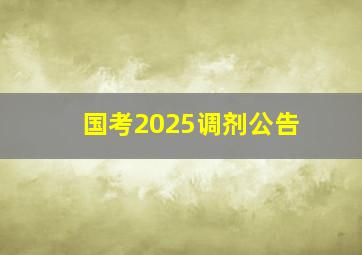 国考2025调剂公告